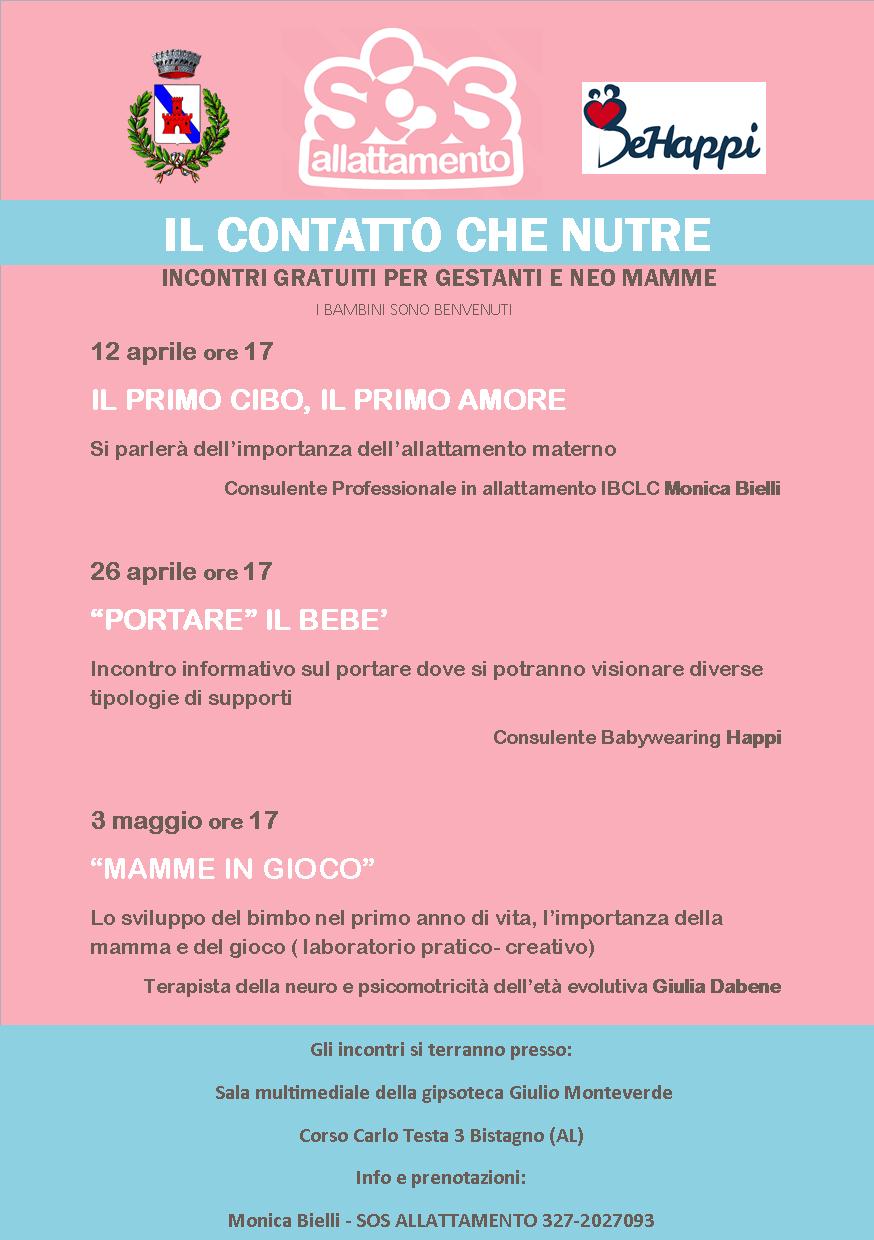 SOS allattamento

BeHappi

IL CONTATTO CHE NUTRE

INCONTRI GRATUITI PER GESTANTI E NEO MAMME

I BAMBINI SONO BENVENUTI

12 aprile ore 17

IL PRIMO CIBO, IL PRIMO AMORE

Si parlerà dell'importanza dell'allattamento materno

Consulente Professionale in allattamento IBCLC Monica Bielli

26 aprile ore 17

"PORTARE" IL BEBE'

Incontro informativo sul portare dove si potranno visionare diverse tipologie di supporti

Consulente Babywearing Happi

3 maggio ore 17

"MAMME IN GIOCO"

Lo sviluppo del bimbo nel primo anno di vita, l'importanza della mamma e del gioco ( laboratorio pratico- creativo)

Terapista della neuro e psicomotricità dell'età evolutiva Giulia Dabene

Gli incontri si terranno presso:

Sala multimediale della gipsoteca Giulio Monteverde

Corso Carlo Testa 3 Bistagno (AL)

Info e prenotazioni:

Monica Bielli - SOS ALLATTAMENTO 327-2027093